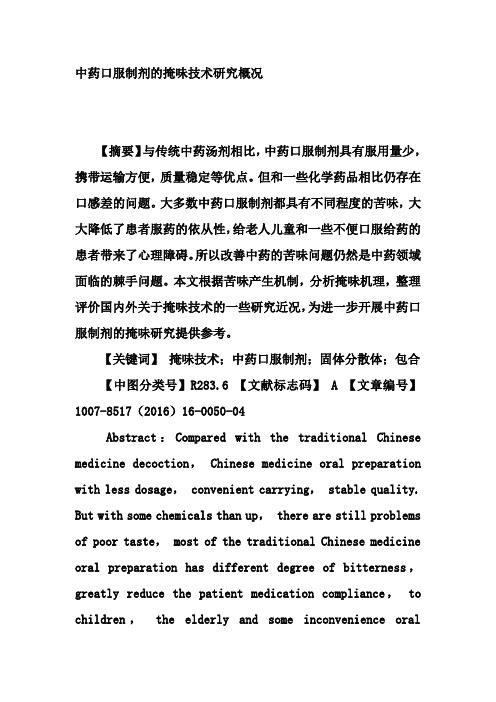 中药口服制剂的掩味技术研究概况

【摘要】与传统中药汤剂相比，中药口服制剂具有服用量少，携带运输方便，质量稳定等优点。但和一些化学药品相比仍存在口感差的问题。大多数中药口服制剂都具有不同程度的苦味，大大降低了患者服药的依从性，给老人儿童和一些不便口服给药的患者带来了心理障碍。所以改善中药的苦味问题仍然是中药领域面临的棘手问题。本文根据苦味产生机制，分析掩味机理，整理评价国内外关于掩味技术的一些研究近况，为进一步开展中药口服制剂的掩味研究提供参考。

【关键词】 掩味技术；中药口服制剂；固体分散体；包合

【中图分类号】R283.6 【文献标志码】 A 【文章编号】1007-8517（2016）16-0050-04

Abstract：Compared with the traditional Chinese medicine decoction， Chinese medicine oral preparation with less dosage， convenient carrying， stable quality. But with some chemicals than up， there are still problems of poor taste， most of the traditional Chinese medicine oral preparation has different degree of bitterness， greatly reduce the patient medication compliance， to children， the elderly and some inconvenience oral